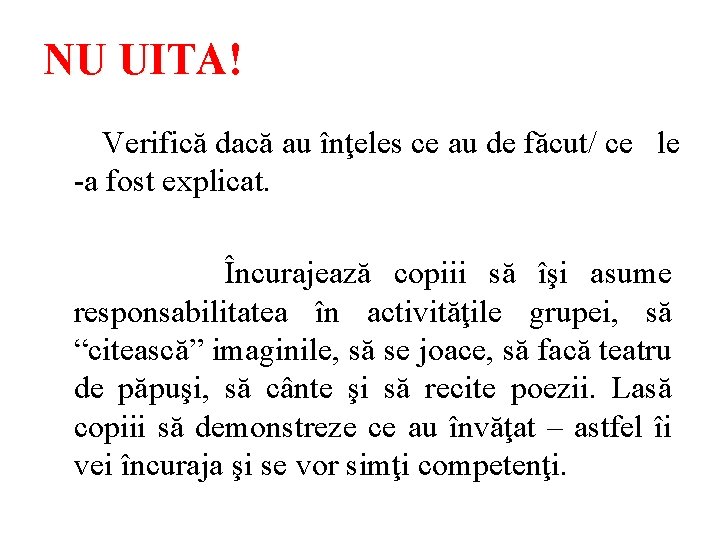 NU UITA!

Verifică dacă au înţeles ce au de făcut/ ce le -a fost explicat.

Încurajează copiii să îşi asume responsabilitatea în activităţile grupei, să “citească” imaginile, să se joace, să facă teatru de păpuşi, să cânte şi să recite poezii. Lasă copiii să demonstreze ce au învăţat – astfel îi vei încuraja şi se vor simţi competenţi.